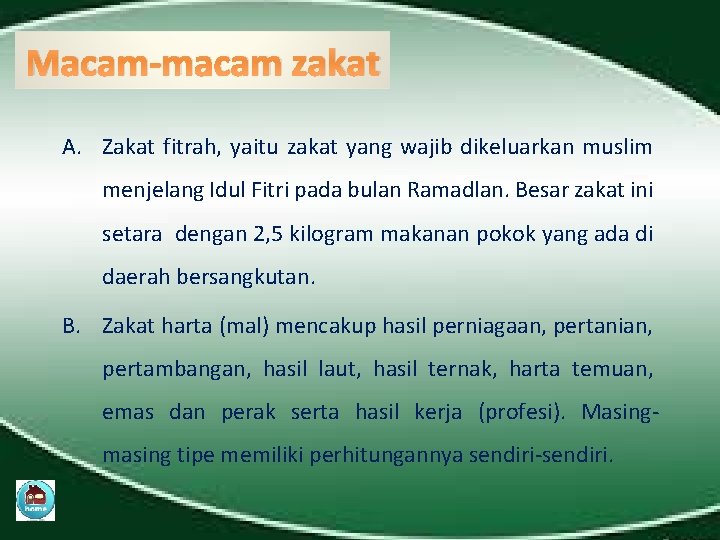 Macam-macam zakat

A. Zakat fitrah, yaitu zakat yang wajib dikeluarkan muslim menjelang Idul Fitri pada bulan Ramadlan. Besar zakat ini setara dengan 2,5 kilogram makanan pokok yang ada di daerah bersangkutan.

B. Zakat harta (mal) mencakup hasil perniagaan, pertanian, pertambangan, hasil laut, hasil ternak, harta temuan, emas dan perak serta hasil kerja (profesi). Masing-masing tipe memiliki perhitungannya sendiri-sendiri.

home